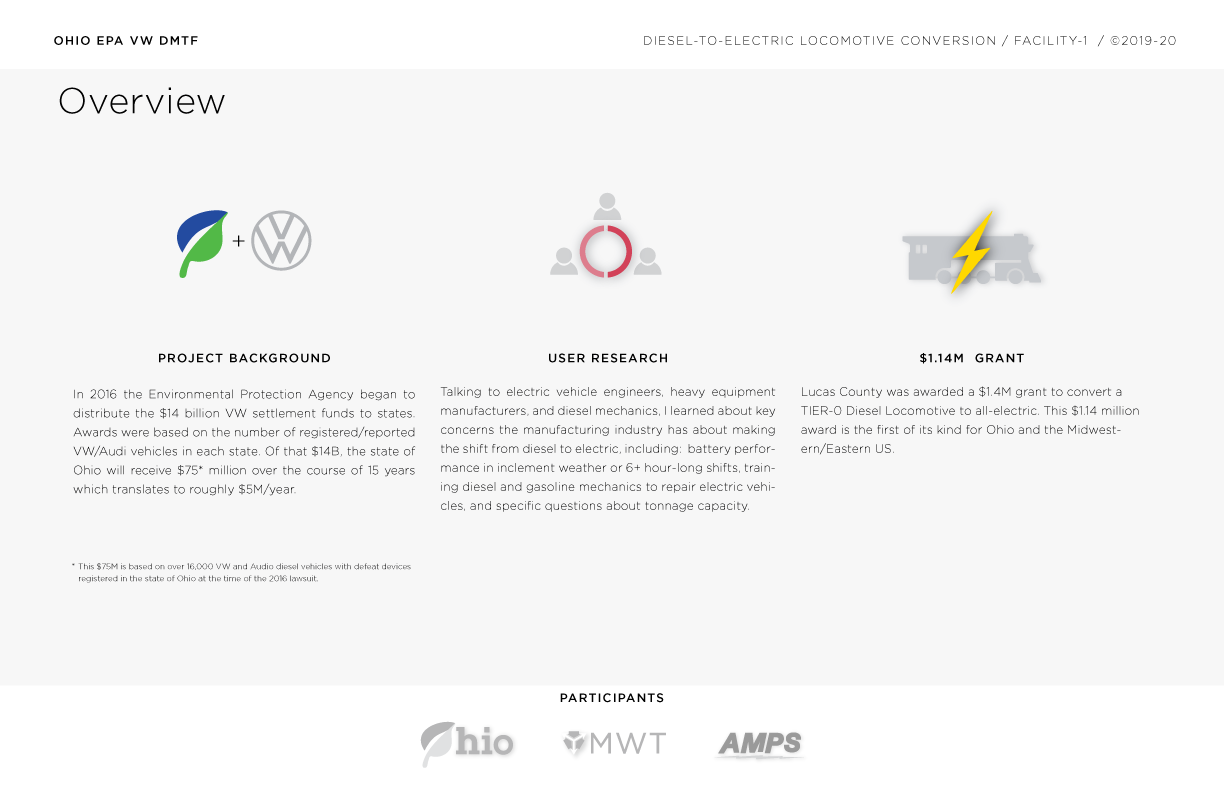 OHIO EPA VW DMTF

DIESEL-TO-ELECTRIC LOCOMOTIVE CONVERSION / FACILITY-1 / ©2019-20

Overview

+

PROJECT BACKGROUND

In 2016 the Environmental Protection Agency began to distribute the $14 billion VW settlement funds to states. Awards were based on the number of registered/reported VW/Audi vehicles in each state. Of that $14B, the state of Ohio will receive $75* million over the course of 15 years which translates to roughly $5M/year.

* This $75M is based on over 16,000 VW and Audio diesel vehicles with defeat devices registered in the state of Ohio at the time of the 2016 lawsuit.

USER RESEARCH

Talking to electric vehicle engineers, heavy equipment manufacturers, and diesel mechanics, I learned about key concerns the manufacturing industry has about making the shift from diesel to electric, including: battery performance in inclement weather or 6+ hour-long shifts, training diesel and gasoline mechanics to repair electric vehicles, and specific questions about tonnage capacity.

$1.14M GRANT

Lucas County was awarded a $1.4M grant to convert a TIER-0 Diesel Locomotive to all-electric. This $1.14 million award is the first of its kind for Ohio and the Midwestern/Eastern US.

PARTICIPANTS

Ohio

MWT

AMPS